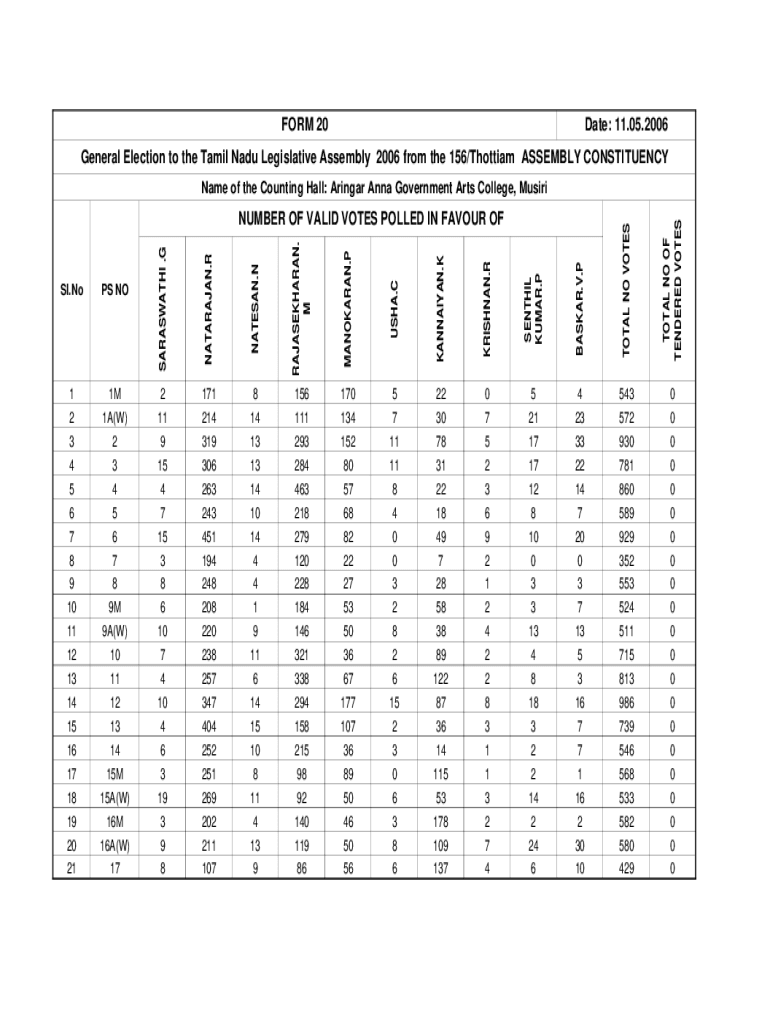 FORM 20

Date: 11.05.2006

General Election to the Tamil Nadu Legislative Assembly 2006 from the 156/Thottiam ASSEMBLY CONSTITUENCY

Name of the Counting Hall: Aringar Anna Government Arts College, Musiri

NUMBER OF VALID VOTES POLLED IN FAVOUR OF

| Sl.No | PS NO | SARASWATHI .G | NATARAJAN.R | NATESAN.N | RAJASEKHARAN. M | MANOKARAN.P | USHA.C | KANNAIYAN.K | KRISHNAN.R | SENTHIL KUMAR.P | BASKAR.V.P | TOTAL NO VOTES | TOTAL NO OF TENDERED VOTES |
|---|---|---|---|---|---|---|---|---|---|---|---|---|---|
| 1 | 1M | 2 | 171 | 8 | 156 | 170 | 5 | 22 | 0 | 5 | 4 | 543 | 0 |
| 2 | 1A(W) | 11 | 214 | 14 | 111 | 134 | 7 | 30 | 7 | 21 | 23 | 572 | 0 |
| 3 | 2 | 9 | 319 | 13 | 293 | 152 | 11 | 78 | 5 | 17 | 33 | 930 | 0 |
| 4 | 3 | 15 | 306 | 13 | 284 | 80 | 11 | 31 | 2 | 17 | 22 | 781 | 0 |
| 5 | 4 | 4 | 263 | 14 | 463 | 57 | 8 | 22 | 3 | 12 | 14 | 860 | 0 |
| 6 | 5 | 7 | 243 | 10 | 218 | 68 | 4 | 18 | 6 | 8 | 7 | 589 | 0 |
| 7 | 6 | 15 | 451 | 14 | 279 | 82 | 0 | 49 | 9 | 10 | 20 | 929 | 0 |
| 8 | 7 | 3 | 194 | 4 | 120 | 22 | 0 | 7 | 2 | 0 | 0 | 352 | 0 |
| 9 | 8 | 8 | 248 | 4 | 228 | 27 | 3 | 28 | 1 | 3 | 3 | 553 | 0 |
| 10 | 9M | 6 | 208 | 1 | 184 | 53 | 2 | 58 | 2 | 3 | 7 | 524 | 0 |
| 11 | 9A(W) | 10 | 220 | 9 | 146 | 50 | 8 | 38 | 4 | 13 | 13 | 511 | 0 |
| 12 | 10 | 7 | 238 | 11 | 321 | 36 | 2 | 89 | 2 | 4 | 5 | 715 | 0 |
| 13 | 11 | 4 | 257 | 6 | 338 | 67 | 6 | 122 | 2 | 8 | 3 | 813 | 0 |
| 14 | 12 | 10 | 347 | 14 | 294 | 177 | 15 | 87 | 8 | 18 | 16 | 986 | 0 |
| 15 | 13 | 4 | 404 | 15 | 158 | 107 | 2 | 36 | 3 | 3 | 7 | 739 | 0 |
| 16 | 14 | 6 | 252 | 10 | 215 | 36 | 3 | 14 | 1 | 2 | 7 | 546 | 0 |
| 17 | 15M | 3 | 251 | 8 | 98 | 89 | 0 | 115 | 1 | 2 | 1 | 568 | 0 |
| 18 | 15A(W) | 19 | 269 | 11 | 92 | 50 | 6 | 53 | 3 | 14 | 16 | 533 | 0 |
| 19 | 16M | 3 | 202 | 4 | 140 | 46 | 3 | 178 | 2 | 2 | 2 | 582 | 0 |
| 20 | 16A(W) | 9 | 211 | 13 | 119 | 50 | 8 | 109 | 7 | 24 | 30 | 580 | 0 |
| 21 | 17 | 8 | 107 | 9 | 86 | 56 | 6 | 137 | 4 | 6 | 10 | 429 | 0 |